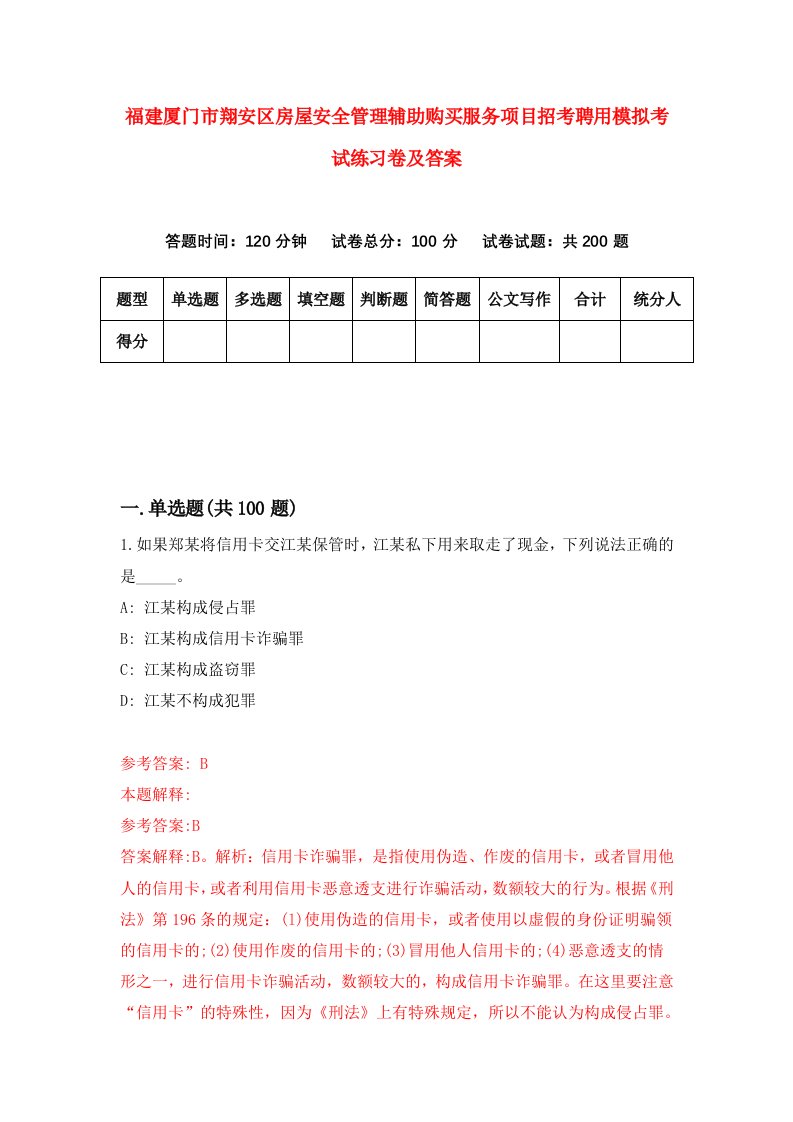 福建厦门市翔安区房屋安全管理辅助购买服务项目招考聘用模拟考试练习卷及答案

答题时间：120 分钟　　试卷总分：100 分　　试卷试题：共 200 题

| 题型 | 单选题 | 多选题 | 填空题 | 判断题 | 简答题 | 公文写作 | 合计 | 统分人 |
|---|---|---|---|---|---|---|---|---|
| 得分 | | | | | | | | |

一.单选题(共 100 题)

1.如果郑某将信用卡交江某保管时，江某私下用来取走了现金，下列说法正确的是_____。

A: 江某构成侵占罪

B: 江某构成信用卡诈骗罪

C: 江某构成盗窃罪

D: 江某不构成犯罪

参考答案: B

本题解释:

参考答案:B

答案解释:B。解析：信用卡诈骗罪，是指使用伪造、作废的信用卡，或者冒用他人的信用卡，或者利用信用卡恶意透支进行诈骗活动，数额较大的行为。根据《刑法》第 196 条的规定：(1)使用伪造的信用卡，或者使用以虚假的身份证明骗领的信用卡的;(2)使用作废的信用卡的;(3)冒用他人信用卡的;(4)恶意透支的情形之一，进行信用卡诈骗活动，数额较大的，构成信用卡诈骗罪。在这里要注意“信用卡”的特殊性，因为《刑法》上有特殊规定，所以不能认为构成侵占罪。